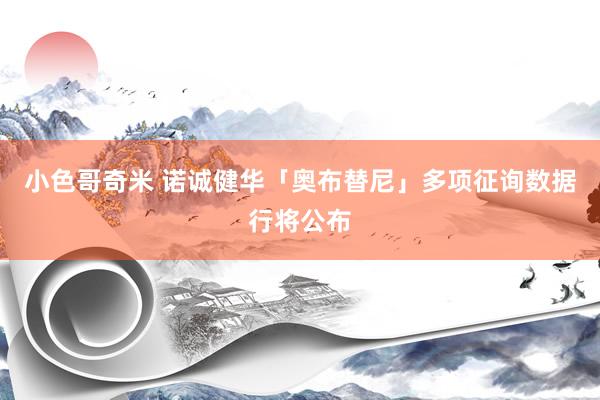 小色哥奇米 诺诚健华「奥布替尼」多项征询数据行将公布